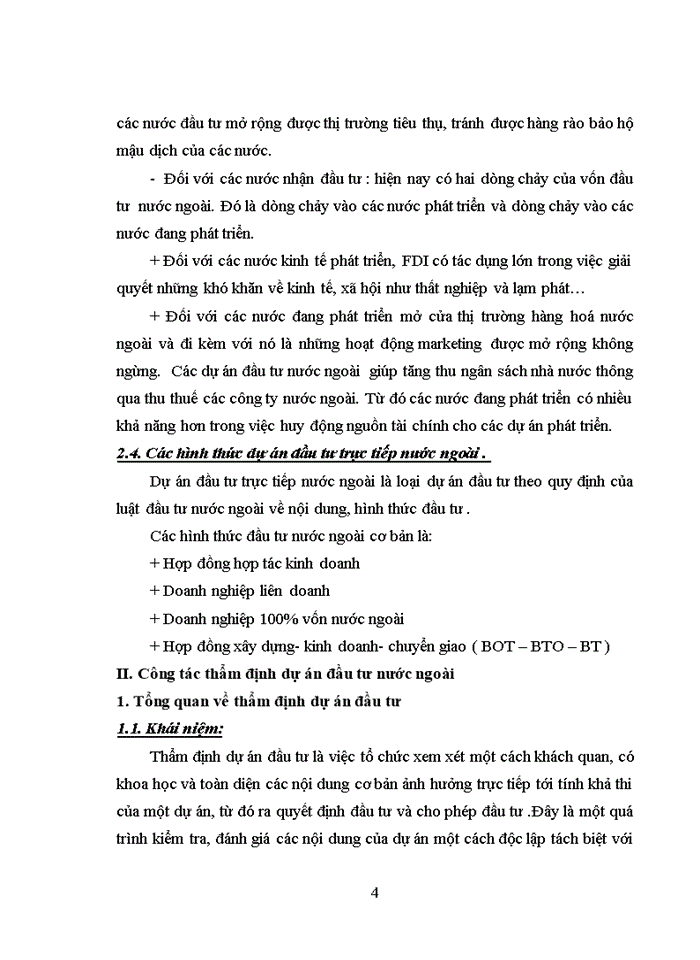 các nước đầu tư mở rộng được thị trường tiêu thụ, tránh được hàng rào bảo hộ mậu dịch của các nước.

- Đối với các nước nhận đầu tư : hiện nay có hai dòng chảy của vốn đầu tư nước ngoài. Đó là dòng chảy vào các nước phát triển và dòng chảy vào các nước đang phát triển.

+ Đối với các nước kinh tế phát triển, FDI có tác dụng lớn trong việc giải quyết những khó khăn về kinh tế, xã hội như thất nghiệp và lạm phát…

+ Đối với các nước đang phát triển mở cửa thị trường hàng hoá nước ngoài và đi kèm với nó là những hoạt động marketing được mở rộng không ngừng. Các dự án đầu tư nước ngoài giúp tăng thu ngân sách nhà nước thông qua thu thuế các công ty nước ngoài. Từ đó các nước đang phát triển có nhiều khả năng hơn trong việc huy động nguồn tài chính cho các dự án phát triển.

2.4. Các hình thức dự án đầu tư trực tiếp nước ngoài .

Dự án đầu tư trực tiếp nước ngoài là loại dự án đầu tư theo quy định của luật đầu tư nước ngoài về nội dung, hình thức đầu tư .

Các hình thức đầu tư nước ngoài cơ bản là:

+ Hợp đồng hợp tác kinh doanh

+ Doanh nghiệp liên doanh

+ Doanh nghiệp 100% vốn nước ngoài

+ Hợp đồng xây dựng- kinh doanh- chuyển giao ( BOT – BTO – BT )

II. Công tác thẩm định dự án đầu tư nước ngoài

1. Tổng quan về thẩm định dự án đầu tư

1.1. Khái niệm:

Thẩm định dự án đầu tư là việc tổ chức xem xét một cách khách quan, có khoa học và toàn diện các nội dung cơ bản ảnh hưởng trực tiếp tới tính khả thi của một dự án, từ đó ra quyết định đầu tư và cho phép đầu tư .Đây là một quá trình kiểm tra, đánh giá các nội dung của dự án một cách độc lập tách biệt với

4